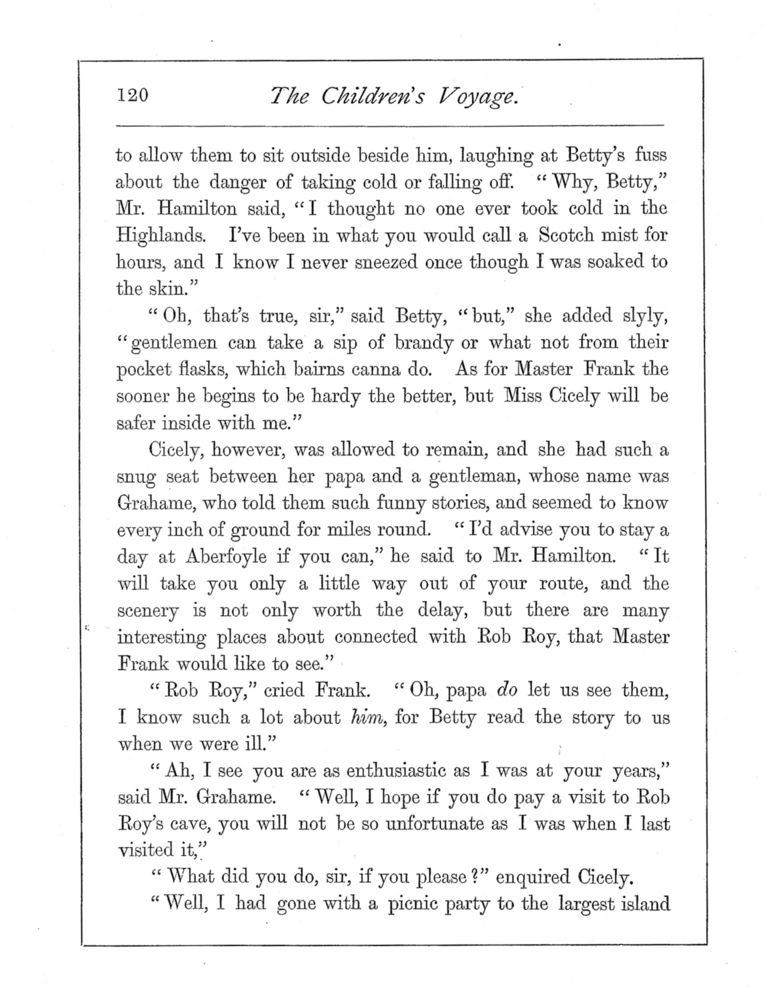 120 The Children's Voyage.

to allow them to sit outside beside him, laughing at Betty's fuss about the danger of taking cold or falling off. "Why, Betty," Mr. Hamilton said, "I thought no one ever took cold in the Highlands. I've been in what you would call a Scotch mist for hours, and I know I never sneezed once though I was soaked to the skin."

"Oh, that's true, sir," said Betty, "but," she added slyly, "gentlemen can take a sip of brandy or what not from their pocket flasks, which bairns canna do. As for Master Frank the sooner he begins to be hardy the better, but Miss Cicely will be safer inside with me."

Cicely, however, was allowed to remain, and she had such a snug seat between her papa and a gentleman, whose name was Grahame, who told them such funny stories, and seemed to know every inch of ground for miles round. "I'd advise you to stay a day at Aberfoyle if you can," he said to Mr. Hamilton. "It will take you only a little way out of your route, and the scenery is not only worth the delay, but there are many interesting places about connected with Rob Roy, that Master Frank would like to see."

"Rob Roy," cried Frank. "Oh, papa do let us see them, I know such a lot about him, for Betty read the story to us when we were ill."

"Ah, I see you are as enthusiastic as I was at your years," said Mr. Grahame. "Well, I hope if you do pay a visit to Rob Roy's cave, you will not be so unfortunate as I was when I last visited it,"

"What did you do, sir, if you please?" enquired Cicely.

"Well, I had gone with a picnic party to the largest island